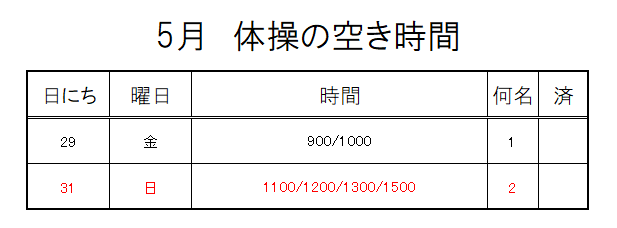 5月　体操の空き時間

| 日にち | 曜日 | 時間 | 何名 | 済 |
|---|---|---|---|---|
| 29 | 金 | 900/1000 | 1 | |
| 31 | 日 | 1100/1200/1300/1500 | 2 | |